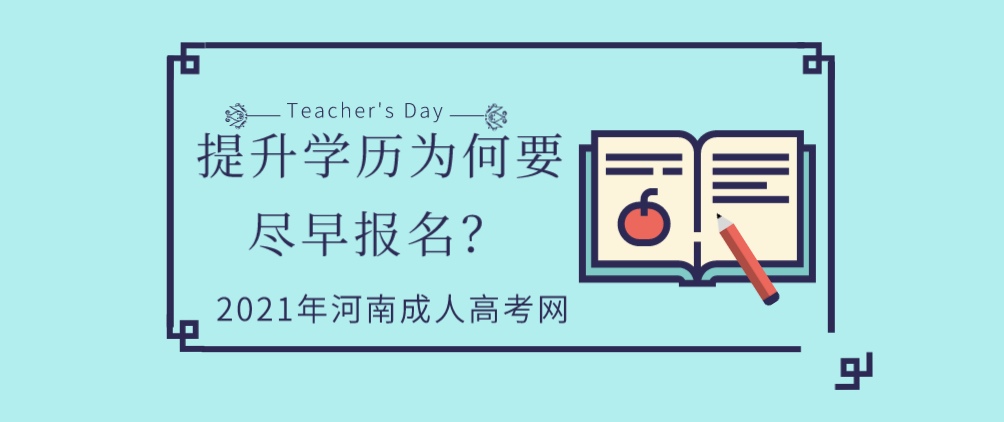 Teacher's Day

提升学历为何要

尽早报名?

2021年河南成人高考网